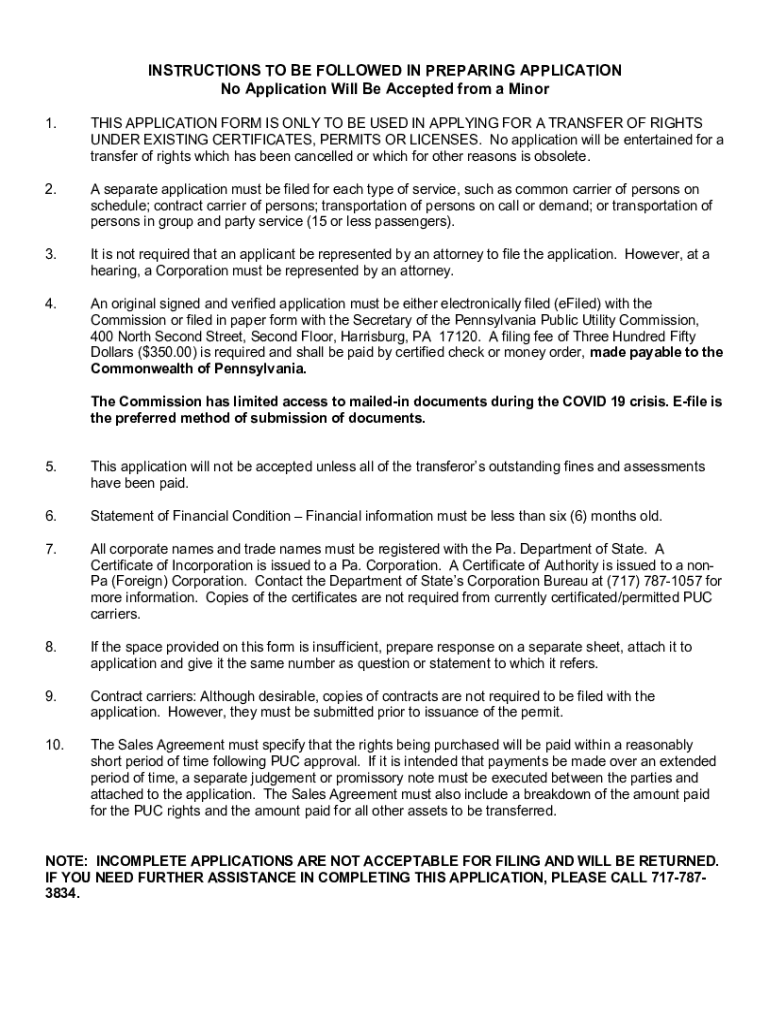 INSTRUCTIONS TO BE FOLLOWED IN PREPARING APPLICATION
No Application Will Be Accepted from a Minor

1. THIS APPLICATION FORM IS ONLY TO BE USED IN APPLYING FOR A TRANSFER OF RIGHTS UNDER EXISTING CERTIFICATES, PERMITS OR LICENSES. No application will be entertained for a transfer of rights which has been cancelled or which for other reasons is obsolete.

2. A separate application must be filed for each type of service, such as common carrier of persons on schedule; contract carrier of persons; transportation of persons on call or demand; or transportation of persons in group and party service (15 or less passengers).

3. It is not required that an applicant be represented by an attorney to file the application. However, at a hearing, a Corporation must be represented by an attorney.

4. An original signed and verified application must be either electronically filed (eFiled) with the Commission or filed in paper form with the Secretary of the Pennsylvania Public Utility Commission, 400 North Second Street, Second Floor, Harrisburg, PA 17120. A filing fee of Three Hundred Fifty Dollars ($350.00) is required and shall be paid by certified check or money order, made payable to the Commonwealth of Pennsylvania.

The Commission has limited access to mailed-in documents during the COVID 19 crisis. E-file is the preferred method of submission of documents.

5. This application will not be accepted unless all of the transferor's outstanding fines and assessments have been paid.

6. Statement of Financial Condition – Financial information must be less than six (6) months old.

7. All corporate names and trade names must be registered with the Pa. Department of State. A Certificate of Incorporation is issued to a Pa. Corporation. A Certificate of Authority is issued to a non-Pa (Foreign) Corporation. Contact the Department of State's Corporation Bureau at (717) 787-1057 for more information. Copies of the certificates are not required from currently certificated/permitted PUC carriers.

8. If the space provided on this form is insufficient, prepare response on a separate sheet, attach it to application and give it the same number as question or statement to which it refers.

9. Contract carriers: Although desirable, copies of contracts are not required to be filed with the application. However, they must be submitted prior to issuance of the permit.

10. The Sales Agreement must specify that the rights being purchased will be paid within a reasonably short period of time following PUC approval. If it is intended that payments be made over an extended period of time, a separate judgement or promissory note must be executed between the parties and attached to the application. The Sales Agreement must also include a breakdown of the amount paid for the PUC rights and the amount paid for all other assets to be transferred.

NOTE: INCOMPLETE APPLICATIONS ARE NOT ACCEPTABLE FOR FILING AND WILL BE RETURNED. IF YOU NEED FURTHER ASSISTANCE IN COMPLETING THIS APPLICATION, PLEASE CALL 717-787-3834.